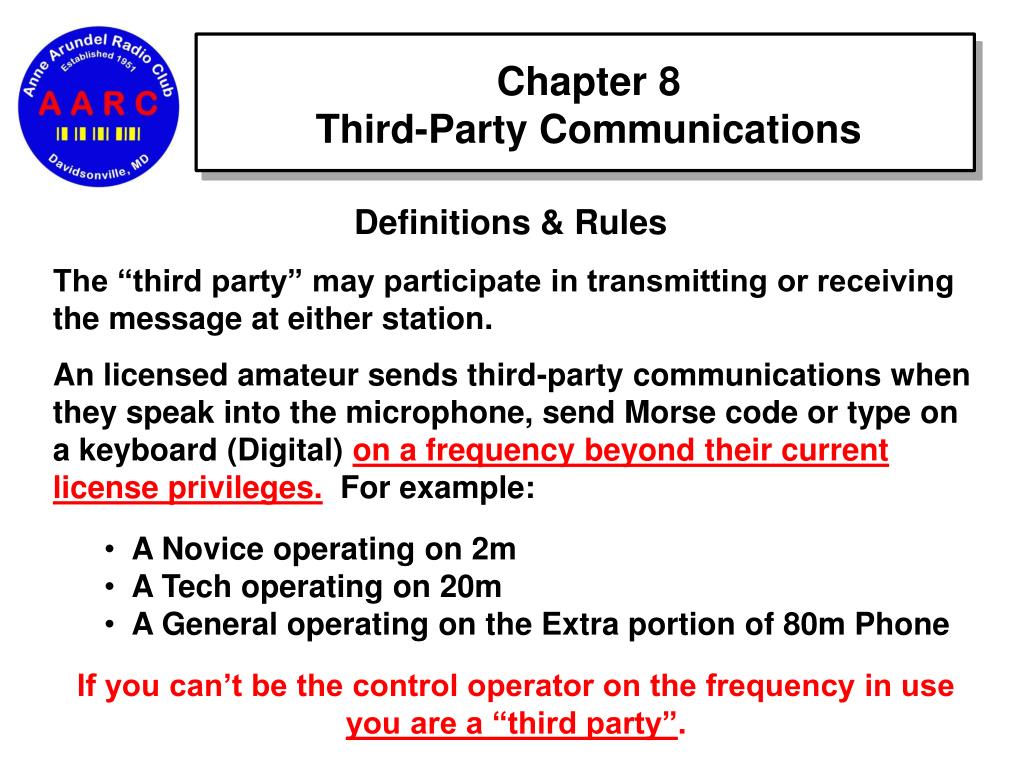 Anne Arundel Radio Club
Established 1951
A A R C
Davidsonville, MD

Chapter 8
Third-Party Communications

Definitions & Rules

The “third party” may participate in transmitting or receiving the message at either station.

An licensed amateur sends third-party communications when they speak into the microphone, send Morse code or type on a keyboard (Digital) on a frequency beyond their current license privileges. For example:

• A Novice operating on 2m
• A Tech operating on 20m
• A General operating on the Extra portion of 80m Phone

If you can’t be the control operator on the frequency in use you are a “third party”.